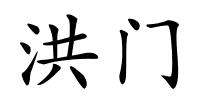 洪门